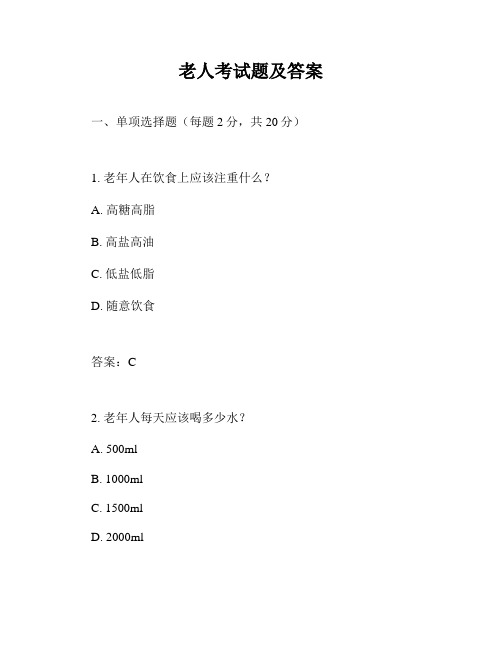 老人考试题及答案

一、单项选择题（每题 2 分，共 20 分）

1. 老年人在饮食上应该注重什么？

A. 高糖高脂

B. 高盐高油

C. 低盐低脂

D. 随意饮食

答案：C

2. 老年人每天应该喝多少水？

A. 500ml

B. 1000ml

C. 1500ml

D. 2000ml